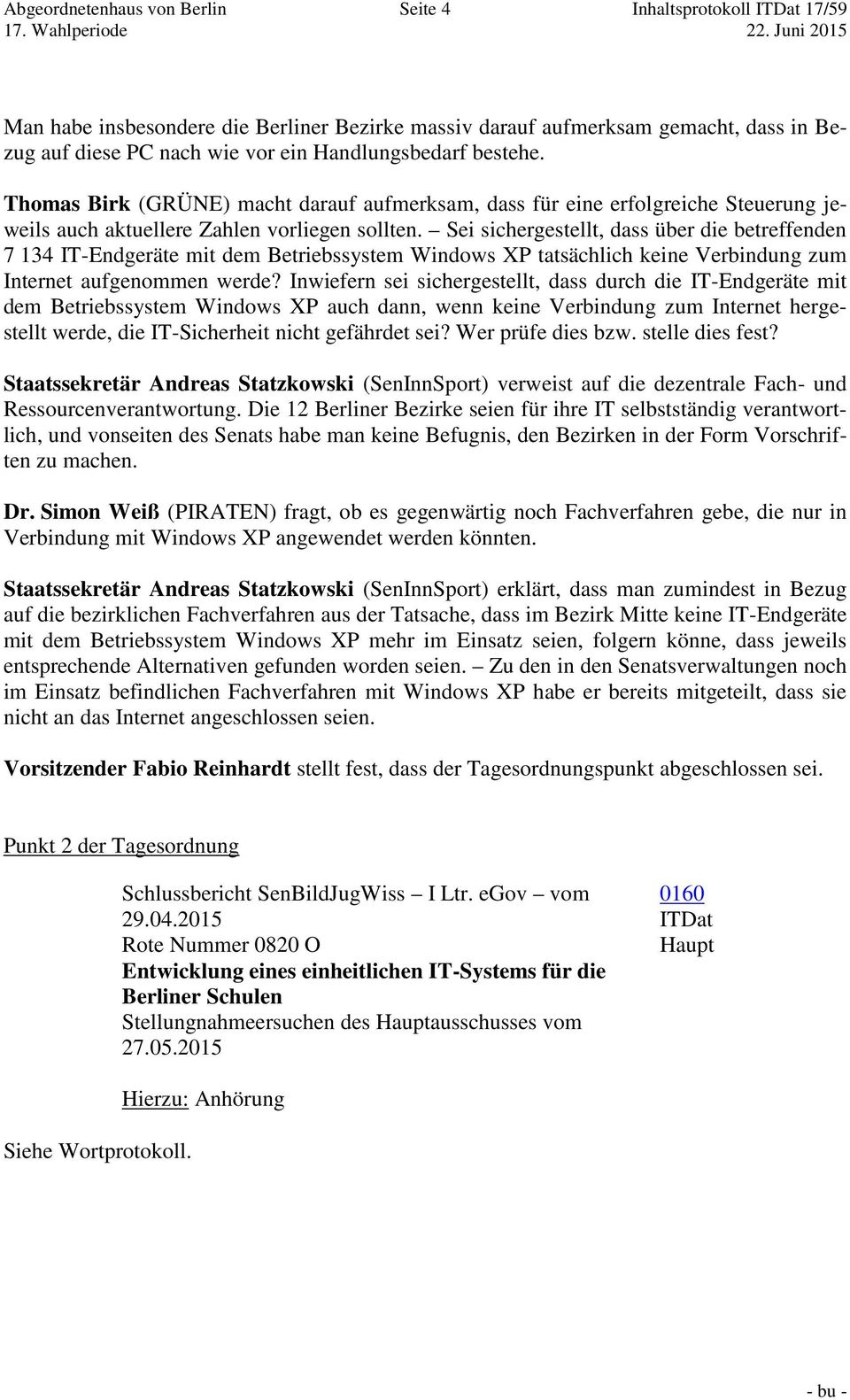 Abgeordnetenhaus von Berlin
17. Wahlperiode

Seite 4

Inhaltsprotokoll ITDat 17/59
22. Juni 2015

Man habe insbesondere die Berliner Bezirke massiv darauf aufmerksam gemacht, dass in Bezug auf diese PC nach wie vor ein Handlungsbedarf bestehe.

Thomas Birk (GRÜNE) macht darauf aufmerksam, dass für eine erfolgreiche Steuerung jeweils auch aktuellere Zahlen vorliegen sollten. – Sei sichergestellt, dass über die betreffenden 7 134 IT-Endgeräte mit dem Betriebssystem Windows XP tatsächlich keine Verbindung zum Internet aufgenommen werde? Inwiefern sei sichergestellt, dass durch die IT-Endgeräte mit dem Betriebssystem Windows XP auch dann, wenn keine Verbindung zum Internet hergestellt werde, die IT-Sicherheit nicht gefährdet sei? Wer prüfe dies bzw. stelle dies fest?

Staatssekretär Andreas Statzkowski (SenInnSport) verweist auf die dezentrale Fach- und Ressourcenverantwortung. Die 12 Berliner Bezirke seien für ihre IT selbstständig verantwortlich, und vonseiten des Senats habe man keine Befugnis, den Bezirken in der Form Vorschriften zu machen.

Dr. Simon Weiß (PIRATEN) fragt, ob es gegenwärtig noch Fachverfahren gebe, die nur in Verbindung mit Windows XP angewendet werden könnten.

Staatssekretär Andreas Statzkowski (SenInnSport) erklärt, dass man zumindest in Bezug auf die bezirklichen Fachverfahren aus der Tatsache, dass im Bezirk Mitte keine IT-Endgeräte mit dem Betriebssystem Windows XP mehr im Einsatz seien, folgern könne, dass jeweils entsprechende Alternativen gefunden worden seien. – Zu den in den Senatsverwaltungen noch im Einsatz befindlichen Fachverfahren mit Windows XP habe er bereits mitgeteilt, dass sie nicht an das Internet angeschlossen seien.

Vorsitzender Fabio Reinhardt stellt fest, dass der Tagesordnungspunkt abgeschlossen sei.

Punkt 2 der Tagesordnung

Schlussbericht SenBildJugWiss – I Ltr. eGov – vom 29.04.2015
Rote Nummer 0820 O
Entwicklung eines einheitlichen IT-Systems für die Berliner Schulen
Stellungnahmeersuchen des Hauptausschusses vom 27.05.2015

0160
ITDat
Haupt

Hierzu: Anhörung

Siehe Wortprotokoll.

- bu -